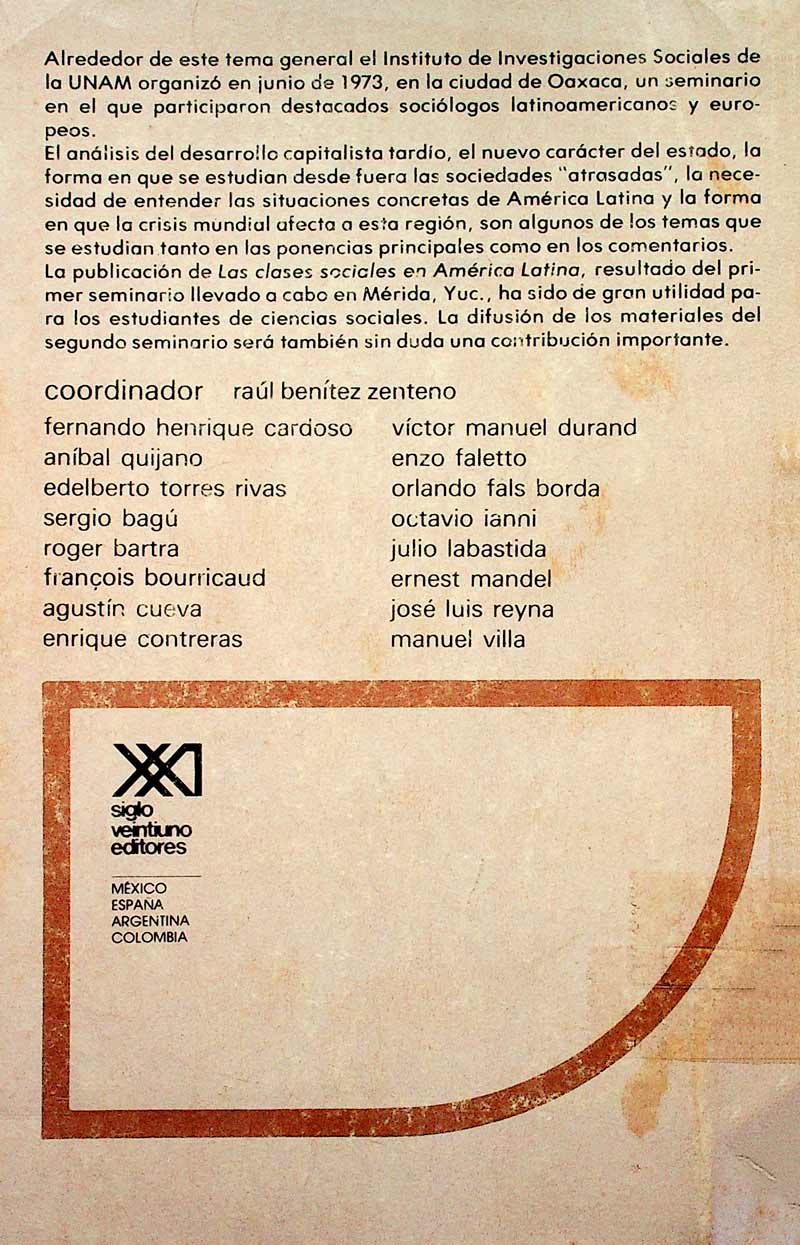 Alrededor de este tema general el Instituto de Investigaciones Sociales de la UNAM organizó en junio de 1973, en la ciudad de Oaxaca, un seminario en el que participaron destacados sociólogos latinoamericanos y europeos.

El análisis del desarrollo capitalista tardío, el nuevo carácter del estado, la forma en que se estudian desde fuera las sociedades "atrasadas", la necesidad de entender las situaciones concretas de América Latina y la forma en que la crisis mundial afecta a esta región, son algunos de los temas que se estudian tanto en las ponencias principales como en los comentarios.

La publicación de Las clases sociales en América Latina, resultado del primer seminario llevado a cabo en Mérida, Yuc., ha sido de gran utilidad para los estudiantes de ciencias sociales. La difusión de los materiales del segundo seminario será también sin duda una contribución importante.

coordinador raúl benítez zenteno

fernando henrique cardoso
aníbal quijano
edelberto torres rivas
sergio bagú
roger bartra
françois bourricaud
agustín cueva
enrique contreras

víctor manuel durand
enzo faletto
orlando fals borda
octavio ianni
julio labastida
ernest mandel
josé luis reyna
manuel villa

XXI
siglo
veintiuno
editores

MÉXICO
ESPAÑA
ARGENTINA
COLOMBIA